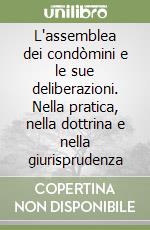 unilibro

L'assemblea dei condòmini e le sue deliberazioni. Nella pratica, nella dottrina e nella giurisprudenza

COPERTINA NON DISPONIBILE